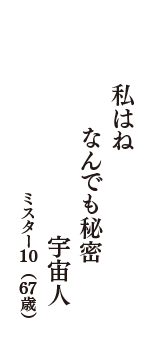 私はね
なんでも秘密
宇宙人
ミスター10（67歳）